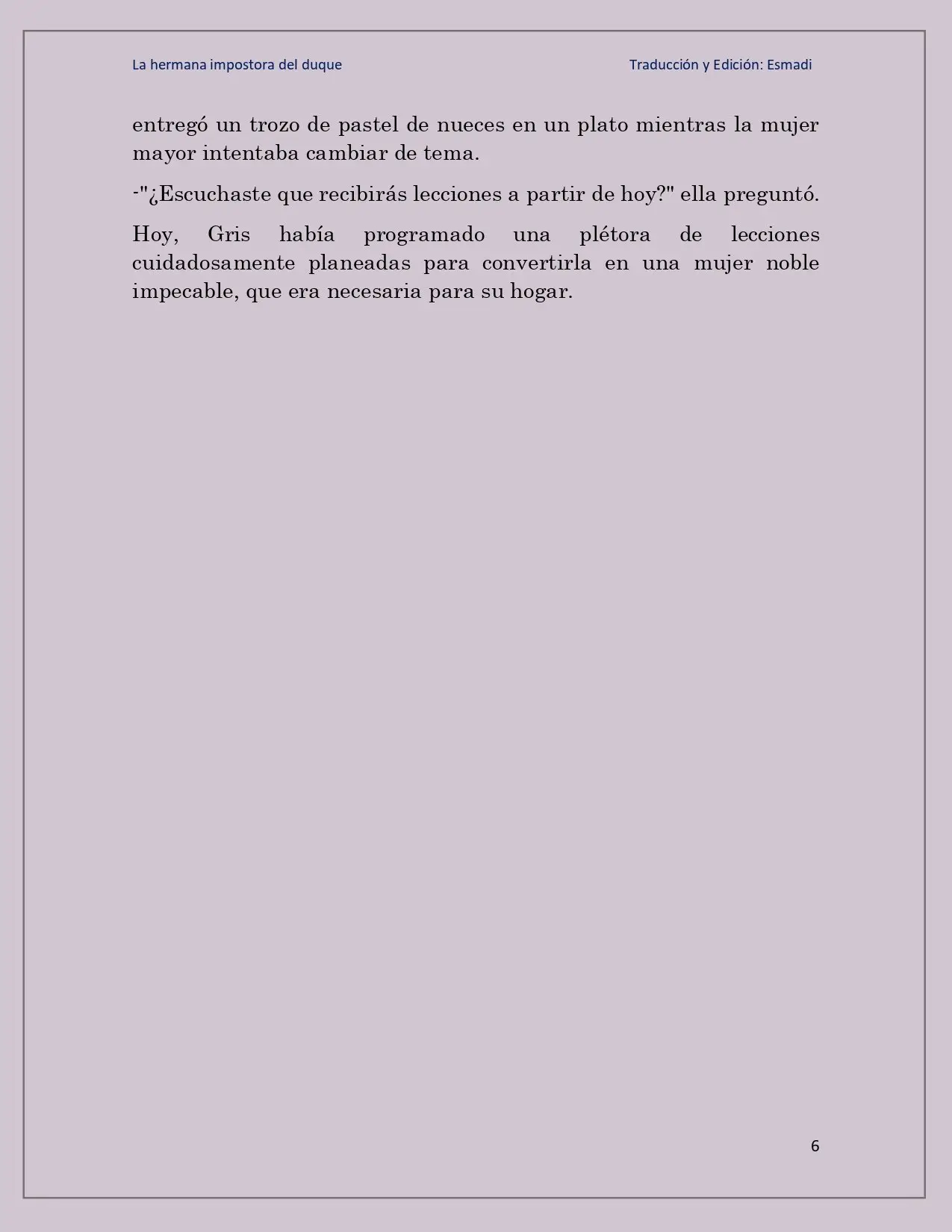 La hermana impostora del duque

Traducción y Edición: Esmadi

entregó un trozo de pastel de nueces en un plato mientras la mujer mayor intentaba cambiar de tema.

-"¿Escuchaste que recibirás lecciones a partir de hoy?" ella preguntó.

Hoy, Gris había programado una plétora de lecciones cuidadosamente planeadas para convertirla en una mujer noble impecable, que era necesaria para su hogar.

6